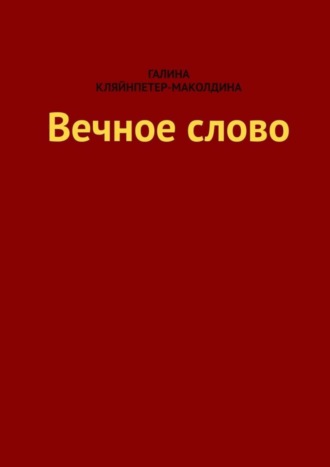 ГАЛИНА
КЛЯЙНПЕТЕР-МАКОЛДИНА

Вечное слово